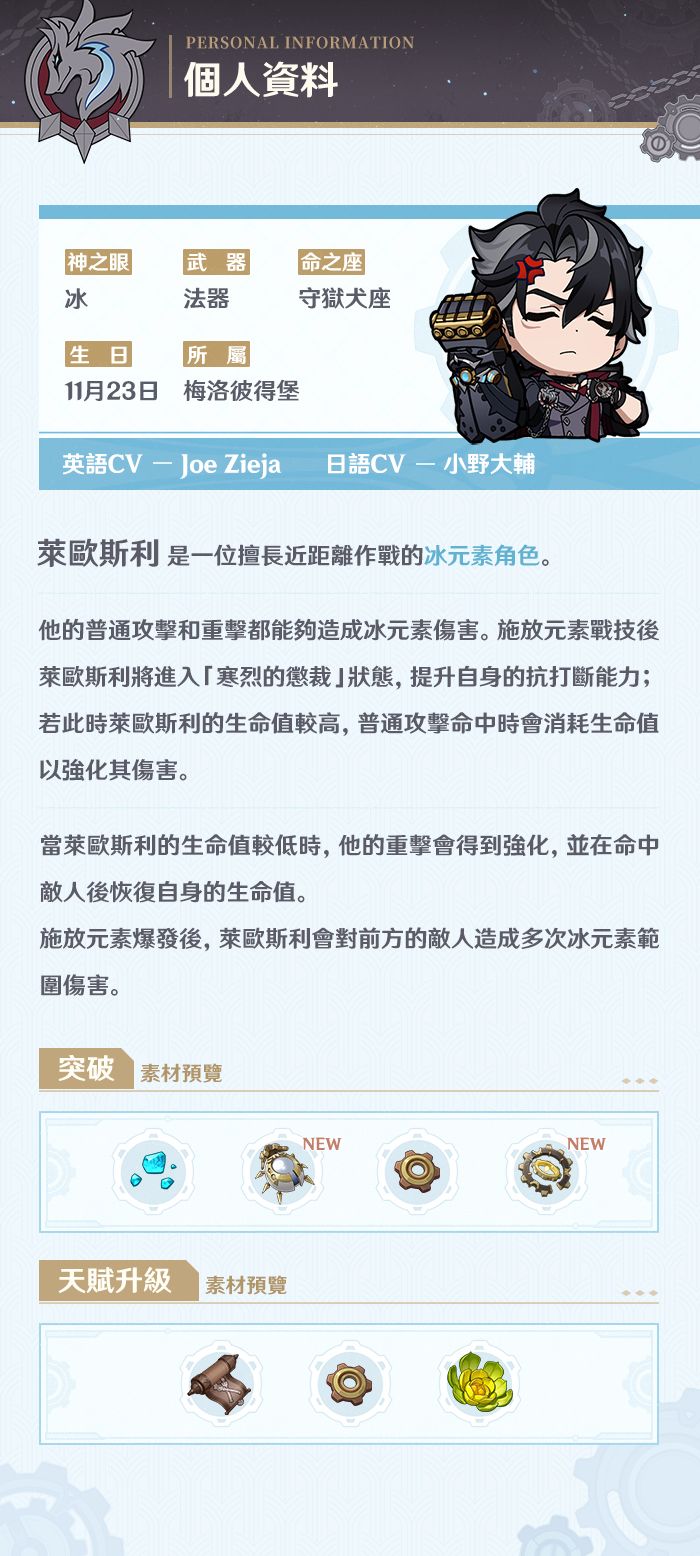 PERSONAL INFORMATION
個人資料

神之眼
冰

武 器
法器

命之座
守獄犬座

生 日
11月23日

所 屬
梅洛彼得堡

英語CV - Joe Zieja 日語CV - 小野大輔

萊歐斯利 是一位擅長近距離作戰的冰元素角色。

他的普通攻擊和重擊都能夠造成冰元素傷害。施放元素戰技後萊歐斯利將進入「寒烈的懲裁」狀態，提升自身的抗打斷能力；若此時萊歐斯利的生命值較高，普通攻擊命中時會消耗生命值以強化其傷害。

當萊歐斯利的生命值較低時，他的重擊會得到強化，並在命中敵人後恢復自身的生命值。
施放元素爆發後，萊歐斯利會對前方的敵人造成多次冰元素範圍傷害。

突破 素材預覽

NEW
NEW

天賦升級 素材預覽